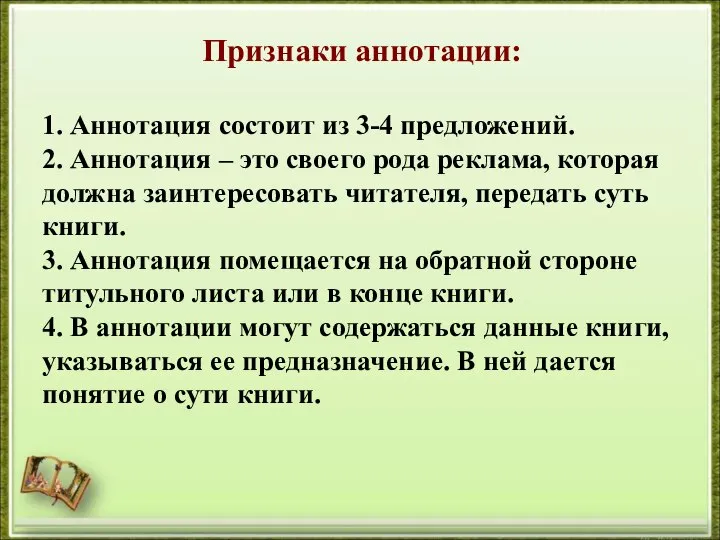 Признаки аннотации:

1. Аннотация состоит из 3-4 предложений.
2. Аннотация – это своего рода реклама, которая должна заинтересовать читателя, передать суть книги.
3. Аннотация помещается на обратной стороне титульного листа или в конце книги.
4. В аннотации могут содержаться данные книги, указываться ее предназначение. В ней дается понятие о сути книги.